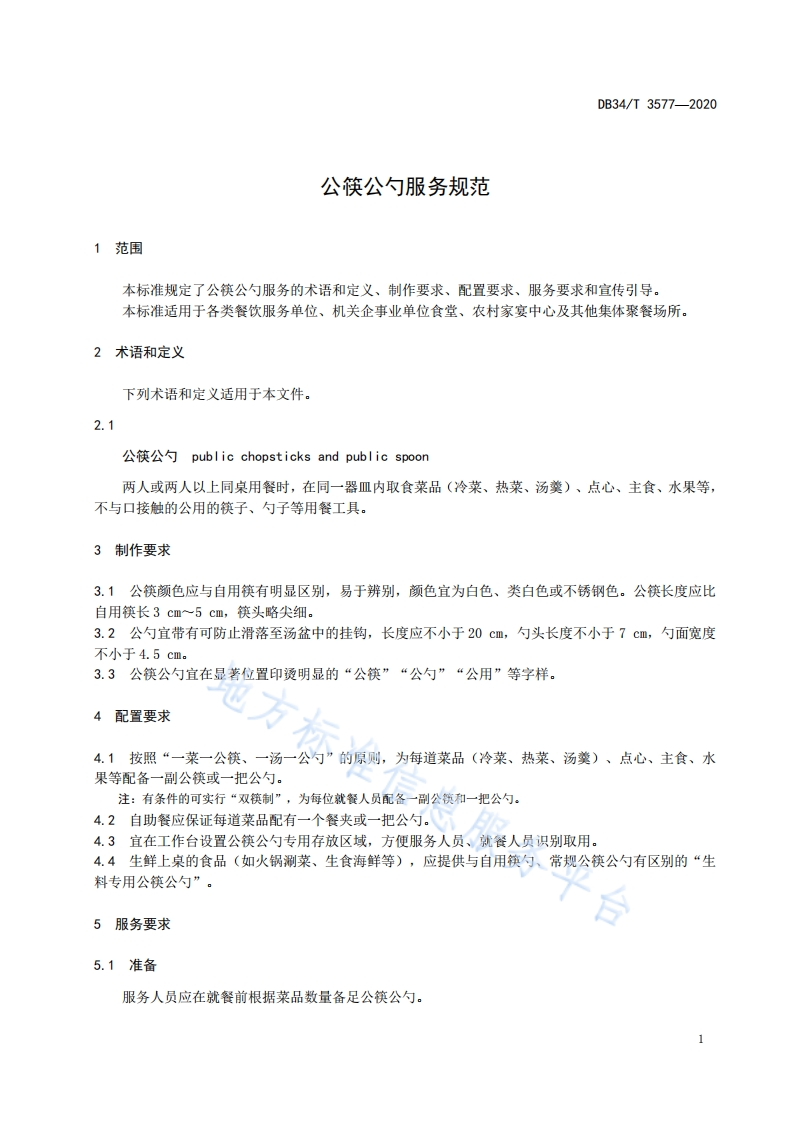 DB34/T 3577—2020

公筷公勺服务规范

1　范围

本标准规定了公筷公勺服务的术语和定义、制作要求、配置要求、服务要求和宣传引导。
本标准适用于各类餐饮服务单位、机关企事业单位食堂、农村家宴中心及其他集体聚餐场所。

2　术语和定义

下列术语和定义适用于本文件。

2.1

公筷公勺　public chopsticks and public spoon

两人或两人以上同桌用餐时，在同一器皿内取食菜品（冷菜、热菜、汤羹）、点心、主食、水果等，不与口接触的公用的筷子、勺子等用餐工具。

3　制作要求

3.1　公筷颜色应与自用筷有明显区别，易于辨别，颜色宜为白色、类白色或不锈钢色。公筷长度应比自用筷长 3 cm～5 cm，筷头略尖细。
3.2　公勺宜带有可防止滑落至汤盆中的挂钩，长度应不小于 20 cm，勺头长度不小于 7 cm，勺面宽度不小于 4.5 cm。
3.3　公筷公勺宜在显著位置印烫明显的“公筷”“公勺”“公用”等字样。

4　配置要求

4.1　按照“一菜一公筷、一汤一公勺”的原则，为每道菜品（冷菜、热菜、汤羹）、点心、主食、水果等配备一副公筷或一把公勺。
注：有条件的可实行“双筷制”，为每位就餐人员配备一副公筷和一把公勺。
4.2　自助餐应保证每道菜品配有一个餐夹或一把公勺。
4.3　宜在工作台设置公筷公勺专用存放区域，方便服务人员、就餐人员识别取用。
4.4　生鲜上桌的食品（如火锅涮菜、生食海鲜等），应提供与自用筷勺、常规公筷公勺有区别的“生料专用公筷公勺”。

5　服务要求

5.1　准备

服务人员应在就餐前根据菜品数量备足公筷公勺。

1

地方标准信息服务平台